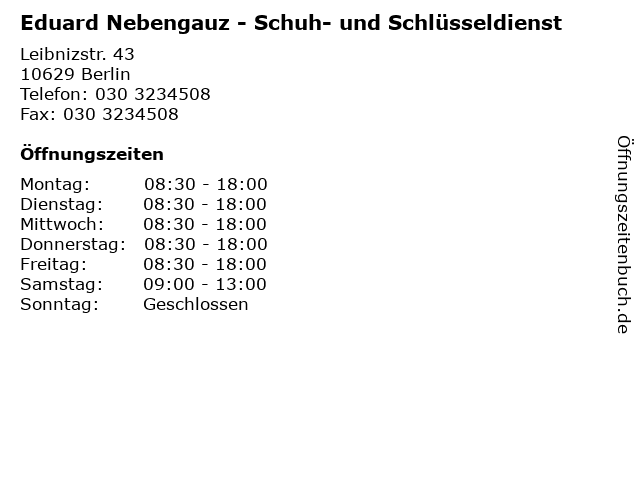 Eduard Nebengauz - Schuh- und Schlüsseldienst

Leibnizstr. 43
10629 Berlin
Telefon: 030 3234508
Fax: 030 3234508

Öffnungszeiten

Montag: 08:30 - 18:00
Dienstag: 08:30 - 18:00
Mittwoch: 08:30 - 18:00
Donnerstag: 08:30 - 18:00
Freitag: 08:30 - 18:00
Samstag: 09:00 - 13:00
Sonntag: Geschlossen

Öffnungszeitenbuch.de